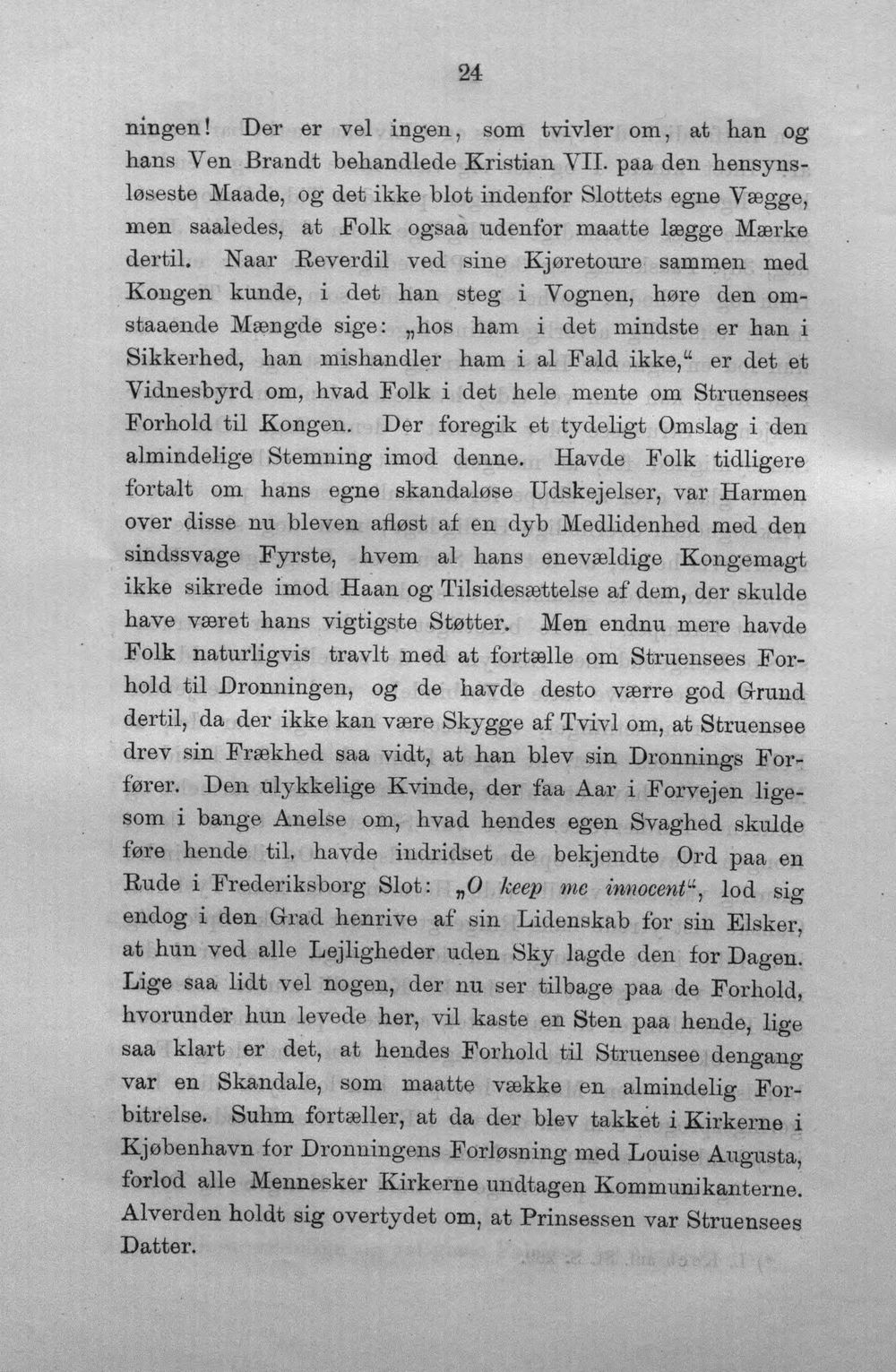 24

ningen! Der er vel ingen, som tvivler om, at han og hans Ven Brandt behandlede Kristian VII. paa den hensynsløseste Maade, og det ikke blot indenfor Slottets egne Vægge, men saaledes, at Folk ogsaa udenfor maatte lægge Mærke dertil. Naar Reverdil ved sine Kjøretoure sammen med Kongen kunde, i det han steg i Vognen, høre den omstaaende Mængde sige: „hos ham i det mindste er han i Sikkerhed, han mishandler ham i al Fald ikke,“ er det et Vidnesbyrd om, hvad Folk i det hele mente om Struensees Forhold til Kongen. Der foregik et tydeligt Omslag i den almindelige Stemning imod denne. Havde Folk tidligere fortalt om hans egne skandaløse Udskejelser, var Harmen over disse nu bleven afløst af en dyb Medlidenhed med den sindssvage Fyrste, hvem al hans enevældige Kongemagt ikke sikrede imod Haan og Tilsidesættelse af dem, der skulde have været hans vigtigste Støtter. Men endnu mere havde Folk naturligvis travlt med at fortælle om Struensees Forhold til Dronningen, og de havde desto værre god Grund dertil, da der ikke kan være Skygge af Tvivl om, at Struensee drev sin Frækhed saa vidt, at han blev sin Dronnings Forfører. Den ulykkelige Kvinde, der faa Aar i Forvejen ligesom i bange Anelse om, hvad hendes egen Svaghed skulde føre hende til, havde indridset de bekjendte Ord paa en Rude i Frederiksborg Slot: „O keep me innocent“, lod sig endog i den Grad henrive af sin Lidenskab for sin Elsker, at hun ved alle Lejligheder uden Sky lagde den for Dagen. Lige saa lidt vel nogen, der nu ser tilbage paa de Forhold, hvorunder hun levede her, vil kaste en Sten paa hende, lige saa klart er det, at hendes Forhold til Struensee dengang var en Skandale, som maatte vække en almindelig Forbitrelse. Suhm fortæller, at da der blev takket i Kirkerne i Kjøbenhavn for Dronningens Forløsning med Louise Augusta, forlod alle Mennesker Kirkerne undtagen Kommunikanterne. Alverden holdt sig overtydet om, at Prinsessen var Struensees Datter.